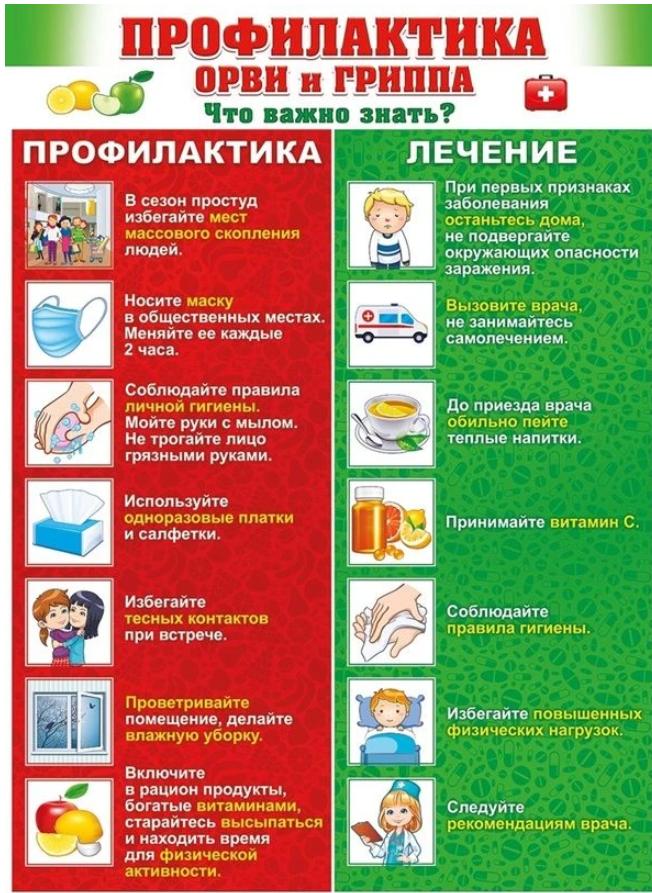 ПРОФИЛАКТИКА
ОРВИ и ГРИППА
Что важно знать?

ПРОФИЛАКТИКА

В сезон простуд избегайте мест массового скопления людей.

Носите маску в общественных местах. Меняйте ее каждые 2 часа.

Соблюдайте правила личной гигиены. Мойте руки с мылом. Не трогайте лицо грязными руками.

Используйте одноразовые платки и салфетки.

Избегайте тесных контактов при встрече.

Проветривайте помещение, делайте влажную уборку.

Включите в рацион продукты, богатые витаминами, старайтесь высыпаться и находить время для физической активности.

ЛЕЧЕНИЕ

При первых признаках заболевания останьтесь дома, не подвергайте окружающих опасности заражения.

Вызовите врача, не занимайтесь самолечением.

До приезда врача обильно пейте теплые напитки.

Принимайте витамин С.

Соблюдайте правила гигиены.

Избегайте повышенных физических нагрузок.

Следуйте рекомендациям врача.